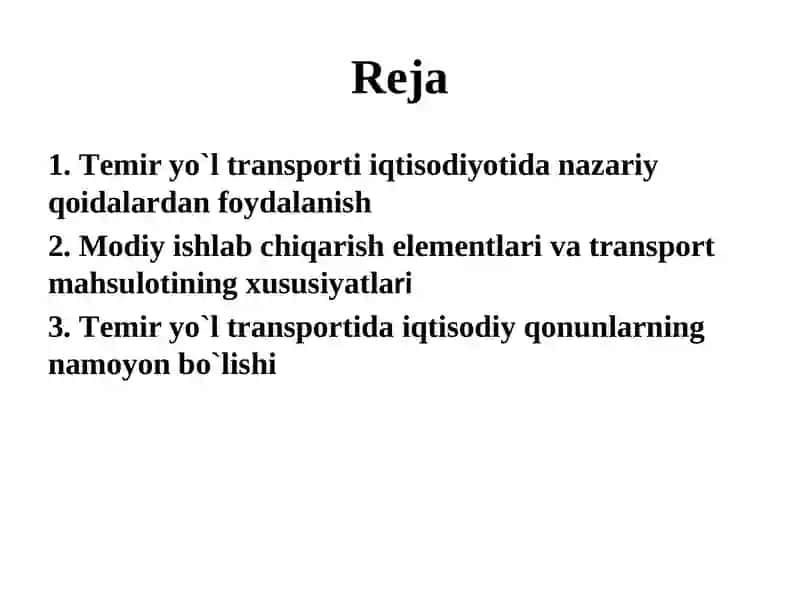 Reja

1. Temir yo`l transporti iqtisodiyotida nazariy qoidalardan foydalanish

2. Modiy ishlab chiqarish elementlari va transport mahsulotining xususiyatlari

3. Temir yo`l transportida iqtisodiy qonunlarning namoyon bo`lishi